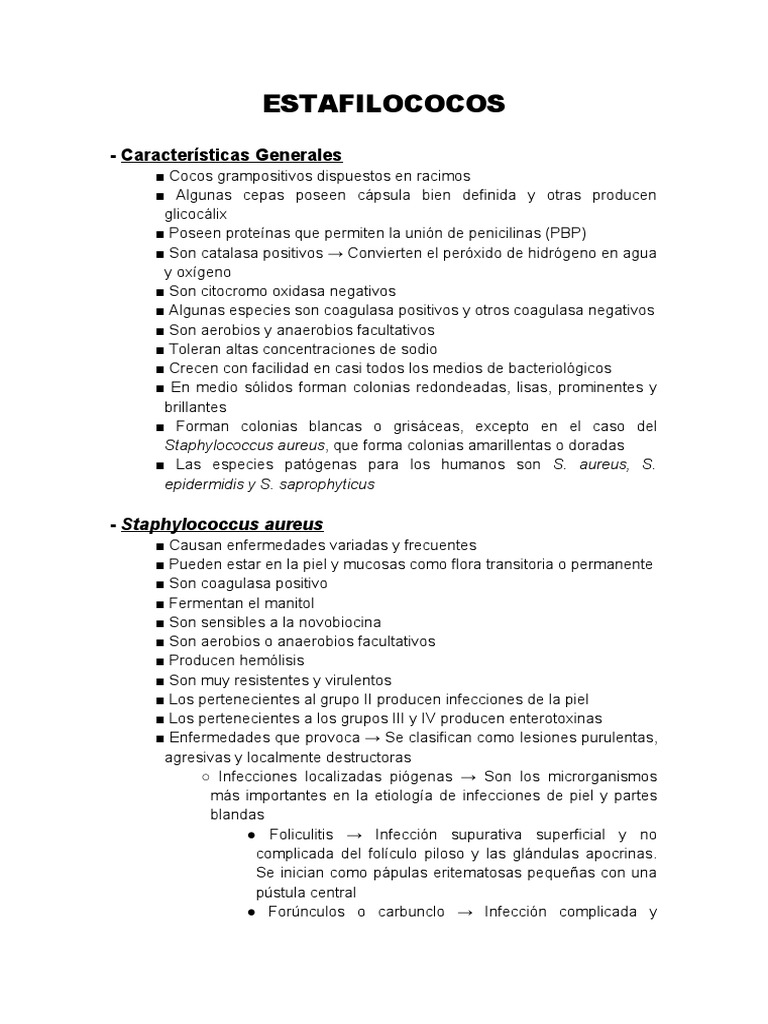 ESTAFILOCOCOS

- Características Generales
■ Cocos grampositivos dispuestos en racimos
■ Algunas cepas poseen cápsula bien definida y otras producen glicocálix
■ Poseen proteínas que permiten la unión de penicilinas (PBP)
■ Son catalasa positivos → Convierten el peróxido de hidrógeno en agua y oxígeno
■ Son citocromo oxidasa negativos
■ Algunas especies son coagulasa positivos y otros coagulasa negativos
■ Son aerobios y anaerobios facultativos
■ Toleran altas concentraciones de sodio
■ Crecen con facilidad en casi todos los medios de bacteriológicos
■ En medio sólidos forman colonias redondeadas, lisas, prominentes y brillantes
■ Forman colonias blancas o grisáceas, excepto en el caso del Staphylococcus aureus, que forma colonias amarillentas o doradas
■ Las especies patógenas para los humanos son S. aureus, S. epidermidis y S. saprophyticus

- Staphylococcus aureus
■ Causan enfermedades variadas y frecuentes
■ Pueden estar en la piel y mucosas como flora transitoria o permanente
■ Son coagulasa positivo
■ Fermentan el manitol
■ Son sensibles a la novobiocina
■ Son aerobios o anaerobios facultativos
■ Producen hemólisis
■ Son muy resistentes y virulentos
■ Los pertenecientes al grupo II producen infecciones de la piel
■ Los pertenecientes a los grupos III y IV producen enterotoxinas
■ Enfermedades que provoca → Se clasifican como lesiones purulentas, agresivas y localmente destructoras
○ Infecciones localizadas piógenas → Son los microrganismos más importantes en la etiología de infecciones de piel y partes blandas
● Foliculitis → Infección supurativa superficial y no complicada del folículo piloso y las glándulas apocrinas. Se inician como pápulas eritematosas pequeñas con una pústula central
● Forúnculos o carbunclo → Infección complicada y